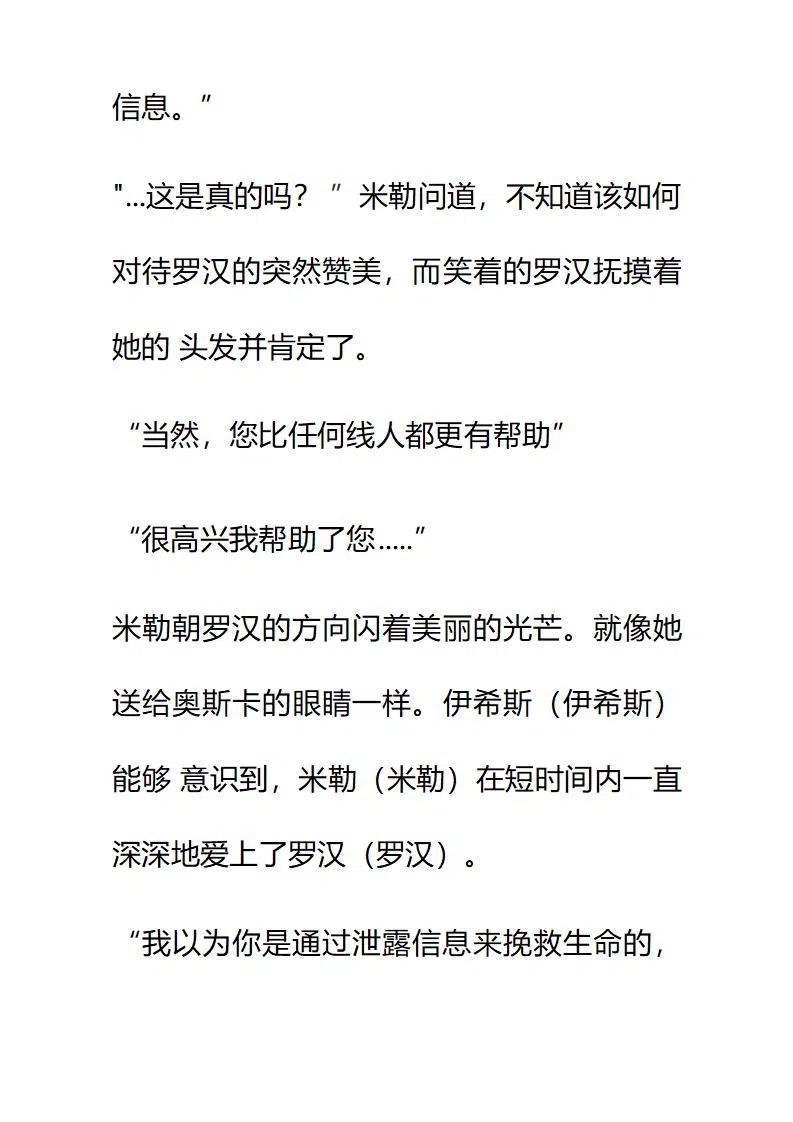 信息。”

"...这是真的吗？ ” 米勒问道，不知道该如何对待罗汉的突然赞美，而笑着的罗汉抚摸着她的 头发并肯定了。

“当然，您比任何线人都更有帮助”

“很高兴我帮助了您.....”

米勒朝罗汉的方向闪着美丽的光芒。就像她送给奥斯卡的眼睛一样。伊希斯（伊希斯）能够 意识到，米勒（米勒）在短时间内一直深深地爱上了罗汉（罗汉）。

“我以为你是通过泄露信息来挽救生命的，